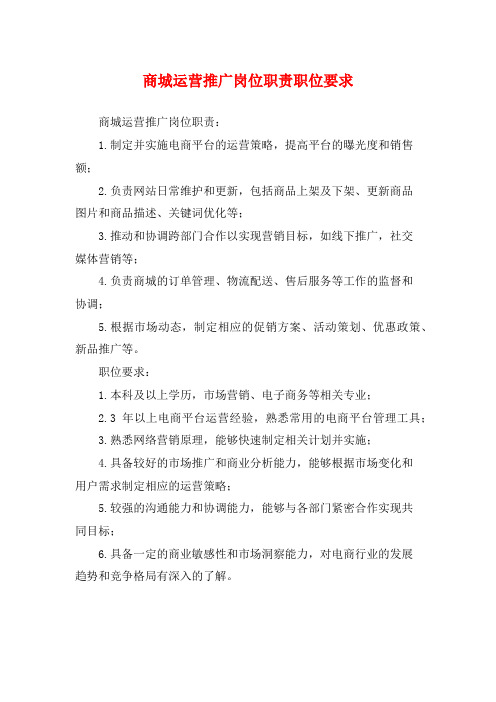 商城运营推广岗位职责职位要求

商城运营推广岗位职责：

1.制定并实施电商平台的运营策略，提高平台的曝光度和销售额；

2.负责网站日常维护和更新，包括商品上架及下架、更新商品图片和商品描述、关键词优化等；

3.推动和协调跨部门合作以实现营销目标，如线下推广，社交媒体营销等；

4.负责商城的订单管理、物流配送、售后服务等工作的监督和协调；

5.根据市场动态，制定相应的促销方案、活动策划、优惠政策、新品推广等。

职位要求：

1.本科及以上学历，市场营销、电子商务等相关专业；

2.3 年以上电商平台运营经验，熟悉常用的电商平台管理工具；

3.熟悉网络营销原理，能够快速制定相关计划并实施；

4.具备较好的市场推广和商业分析能力，能够根据市场变化和用户需求制定相应的运营策略；

5.较强的沟通能力和协调能力，能够与各部门紧密合作实现共同目标；

6.具备一定的商业敏感性和市场洞察能力，对电商行业的发展趋势和竞争格局有深入的了解。